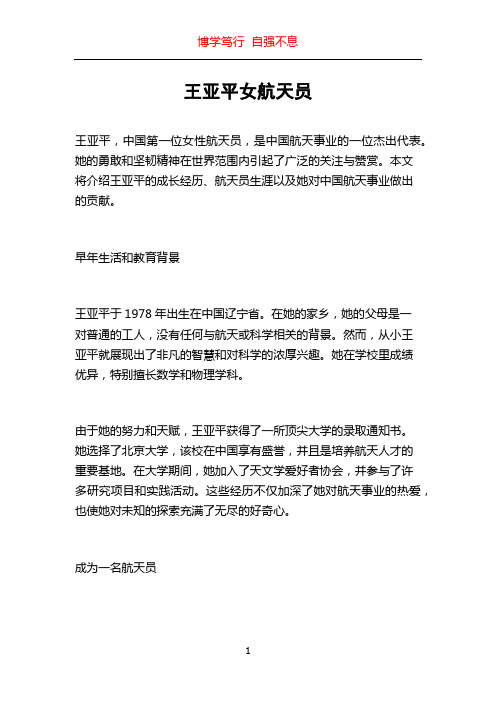 博学笃行 自强不息

王亚平女航天员

王亚平，中国第一位女性航天员，是中国航天事业的一位杰出代表。她的勇敢和坚韧精神在世界范围内引起了广泛的关注与赞赏。本文将介绍王亚平的成长经历、航天员生涯以及她对中国航天事业做出的贡献。

早年生活和教育背景

王亚平于 1978 年出生在中国辽宁省。在她的家乡，她的父母是一对普通的工人，没有任何与航天或科学相关的背景。然而，从小王亚平就展现出了非凡的智慧和对科学的浓厚兴趣。她在学校里成绩优异，特别擅长数学和物理学科。

由于她的努力和天赋，王亚平获得了一所顶尖大学的录取通知书。她选择了北京大学，该校在中国享有盛誉，并且是培养航天人才的重要基地。在大学期间，她加入了天文学爱好者协会，并参与了许多研究项目和实践活动。这些经历不仅加深了她对航天事业的热爱，也使她对未知的探索充满了无尽的好奇心。

成为一名航天员

1